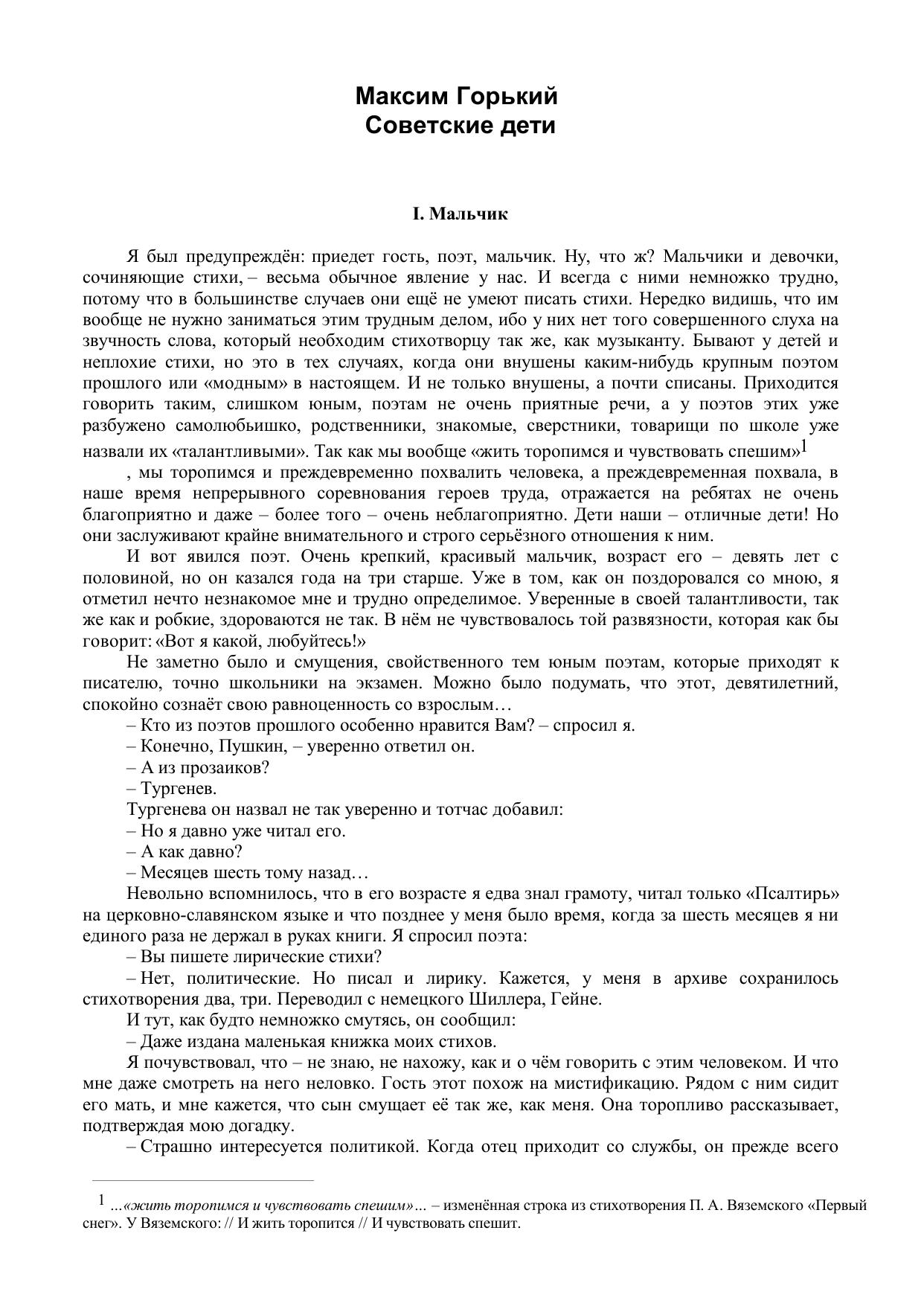 Максим Горький
Советские дети

I. Мальчик

Я был предупреждён: приедет гость, поэт, мальчик. Ну, что ж? Мальчики и девочки, сочиняющие стихи, – весьма обычное явление у нас. И всегда с ними немножко трудно, потому что в большинстве случаев они ещё не умеют писать стихи. Нередко видишь, что им вообще не нужно заниматься этим трудным делом, ибо у них нет того совершенного слуха на звучность слова, который необходим стихотворцу так же, как музыканту. Бывают у детей и неплохие стихи, но это в тех случаях, когда они внушены каким-нибудь крупным поэтом прошлого или «модным» в настоящем. И не только внушены, а почти списаны. Приходится говорить таким, слишком юным, поэтам не очень приятные речи, а у поэтов этих уже разбужено самолюбьишко, родственники, знакомые, сверстники, товарищи по школе уже назвали их «талантливыми». Так как мы вообще «жить торопимся и чувствовать спешим»$^1$

, мы торопимся и преждевременно похвалить человека, а преждевременная похвала, в наше время непрерывного соревнования героев труда, отражается на ребятах не очень благоприятно и даже – более того – очень неблагоприятно. Дети наши – отличные дети! Но они заслуживают крайне внимательного и строго серьёзного отношения к ним.

И вот явился поэт. Очень крепкий, красивый мальчик, возраст его – девять лет с половиной, но он казался года на три старше. Уже в том, как он поздоровался со мною, я отметил нечто незнакомое мне и трудно определимое. Уверенные в своей талантливости, так же как и робкие, здороваются не так. В нём не чувствовалось той развязности, которая как бы говорит: «Вот я какой, любуйтесь!»

Не заметно было и смущения, свойственного тем юным поэтам, которые приходят к писателю, точно школьники на экзамен. Можно было подумать, что этот, девятилетний, спокойно сознаёт свою равноценность со взрослым…

– Кто из поэтов прошлого особенно нравится Вам? – спросил я.

– Конечно, Пушкин, – уверенно ответил он.

– А из прозаиков?

– Тургенев.

Тургенева он назвал не так уверенно и тотчас добавил:

– Но я давно уже читал его.

– А как давно?

– Месяцев шесть тому назад…

Невольно вспомнилось, что в его возрасте я едва знал грамоту, читал только «Псалтирь» на церковно-славянском языке и что позднее у меня было время, когда за шесть месяцев я ни единого раза не держал в руках книги. Я спросил поэта:

– Вы пишете лирические стихи?

– Нет, политические. Но писал и лирику. Кажется, у меня в архиве сохранилось стихотворения два, три. Переводил с немецкого Шиллера, Гейне.

И тут, как будто немножко смутясь, он сообщил:

– Даже издана маленькая книжка моих стихов.

Я почувствовал, что – не знаю, не нахожу, как и о чём говорить с этим человеком. И что мне даже смотреть на него неловко. Гость этот похож на мистификацию. Рядом с ним сидит его мать, и мне кажется, что сын смущает её так же, как меня. Она торопливо рассказывает, подтверждая мою догадку.

– Страшно интересуется политикой. Когда отец приходит со службы, он прежде всего

1 …«жить торопимся и чувствовать спешим»… – изменённая строка из стихотворения П. А. Вяземского «Первый снег». У Вяземского: // И жить торопится // И чувствовать спешит.